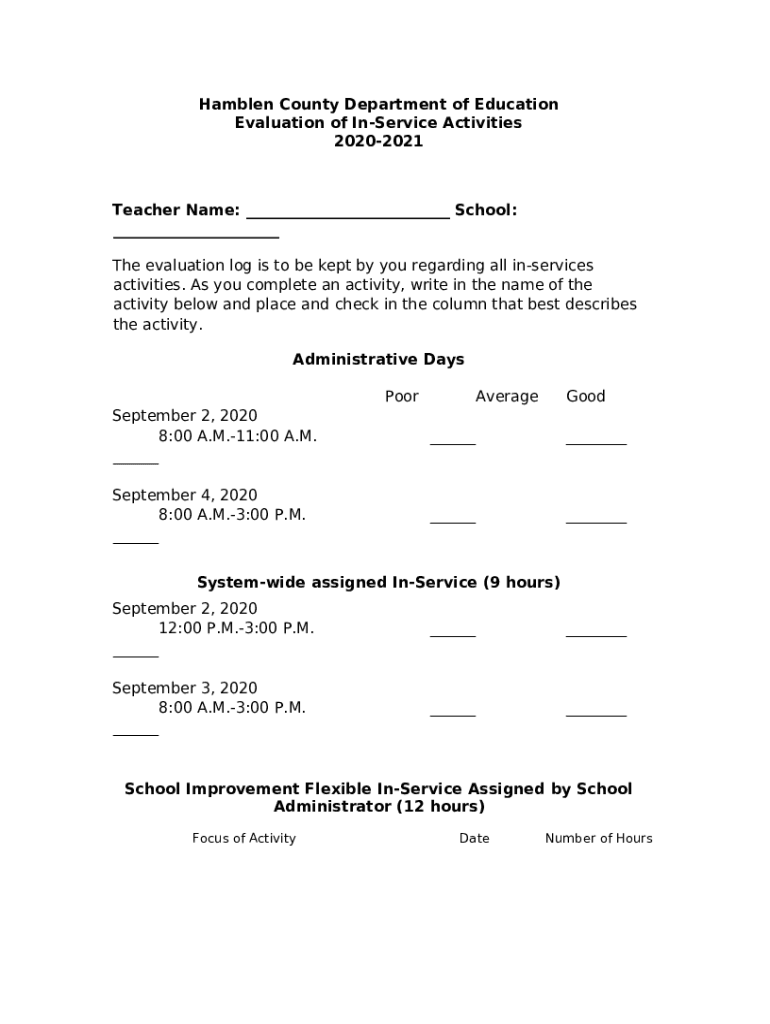 Hamblen County Department of Education
Evaluation of In-Service Activities
2020-2021

Teacher Name: ________________________ School: ____________________

The evaluation log is to be kept by you regarding all in-services activities. As you complete an activity, write in the name of the activity below and place and check in the column that best describes the activity.

Administrative Days

Poor Average Good

September 2, 2020
8:00 A.M.-11:00 A.M. ______ ________ ______

September 4, 2020
8:00 A.M.-3:00 P.M. ______ ________ ______

System-wide assigned In-Service (9 hours)

September 2, 2020
12:00 P.M.-3:00 P.M. ______ ________ ______

September 3, 2020
8:00 A.M.-3:00 P.M. ______ ________ ______

School Improvement Flexible In-Service Assigned by School Administrator (12 hours)

Focus of Activity Date Number of Hours